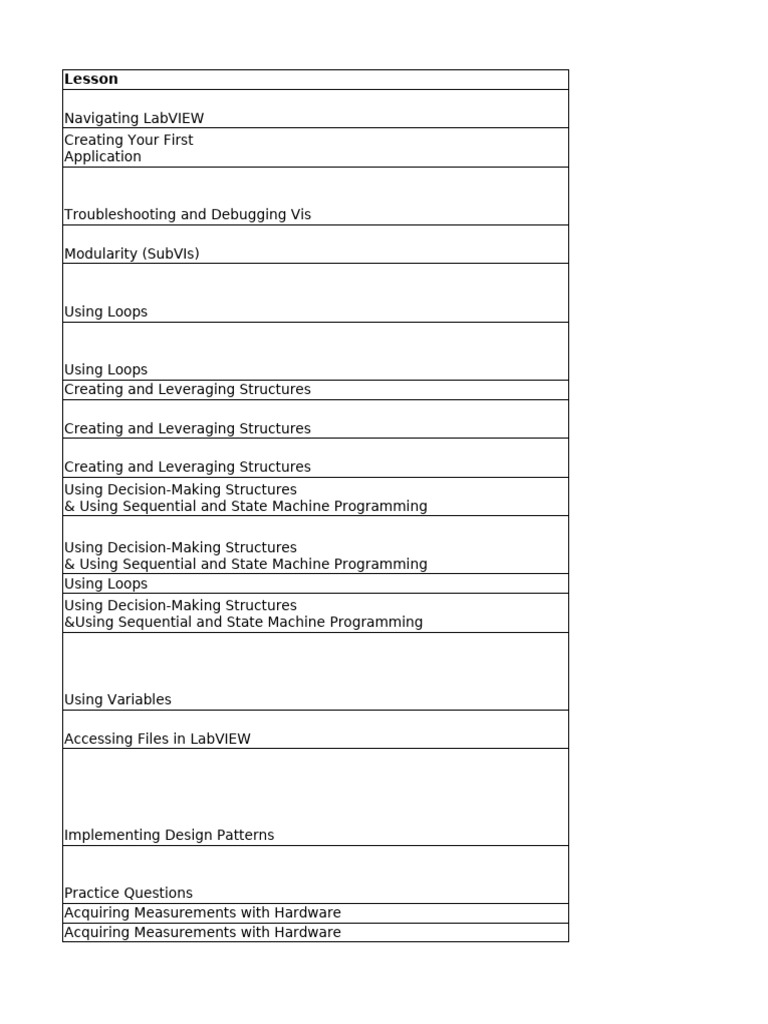 | Lesson |
|---|
| Navigating LabVIEW |
| Creating Your First Application |
| Troubleshooting and Debugging Vis |
| Modularity (SubVIs) |
| Using Loops |
| Using Loops |
| Creating and Leveraging Structures |
| Creating and Leveraging Structures |
| Creating and Leveraging Structures |
| Using Decision-Making Structures & Using Sequential and State Machine Programming |
| Using Decision-Making Structures & Using Sequential and State Machine Programming |
| Using Loops |
| Using Decision-Making Structures &Using Sequential and State Machine Programming |
| Using Variables |
| Accessing Files in LabVIEW |
| Implementing Design Patterns |
| Practice Questions |
| Acquiring Measurements with Hardware |
| Acquiring Measurements with Hardware |